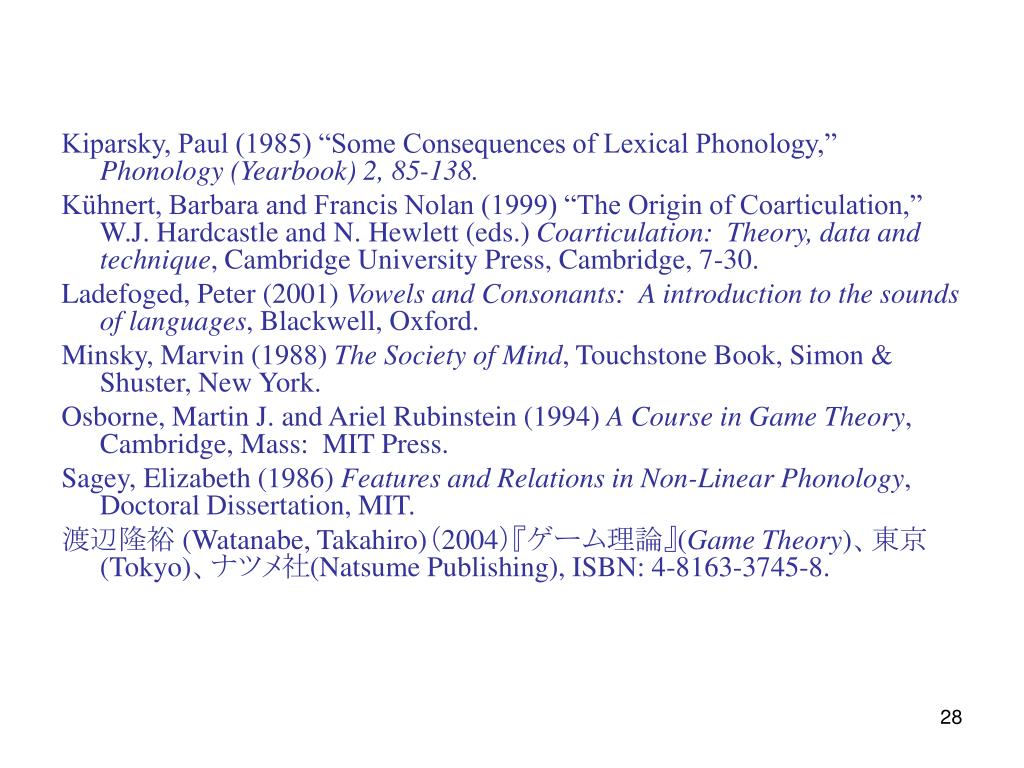 Kiparsky, Paul (1985) “Some Consequences of Lexical Phonology,” Phonology (Yearbook) 2, 85-138.

Kühnert, Barbara and Francis Nolan (1999) “The Origin of Coarticulation,” W.J. Hardcastle and N. Hewlett (eds.) Coarticulation: Theory, data and technique, Cambridge University Press, Cambridge, 7-30.

Ladefoged, Peter (2001) Vowels and Consonants: A introduction to the sounds of languages, Blackwell, Oxford.

Minsky, Marvin (1988) The Society of Mind, Touchstone Book, Simon & Shuster, New York.

Osborne, Martin J. and Ariel Rubinstein (1994) A Course in Game Theory, Cambridge, Mass: MIT Press.

Sagey, Elizabeth (1986) Features and Relations in Non-Linear Phonology, Doctoral Dissertation, MIT.

渡辺隆裕 (Watanabe, Takahiro)（2004）『ゲーム理論』(Game Theory)、東京 (Tokyo)、ナツメ社(Natsume Publishing), ISBN: 4-8163-3745-8.

28